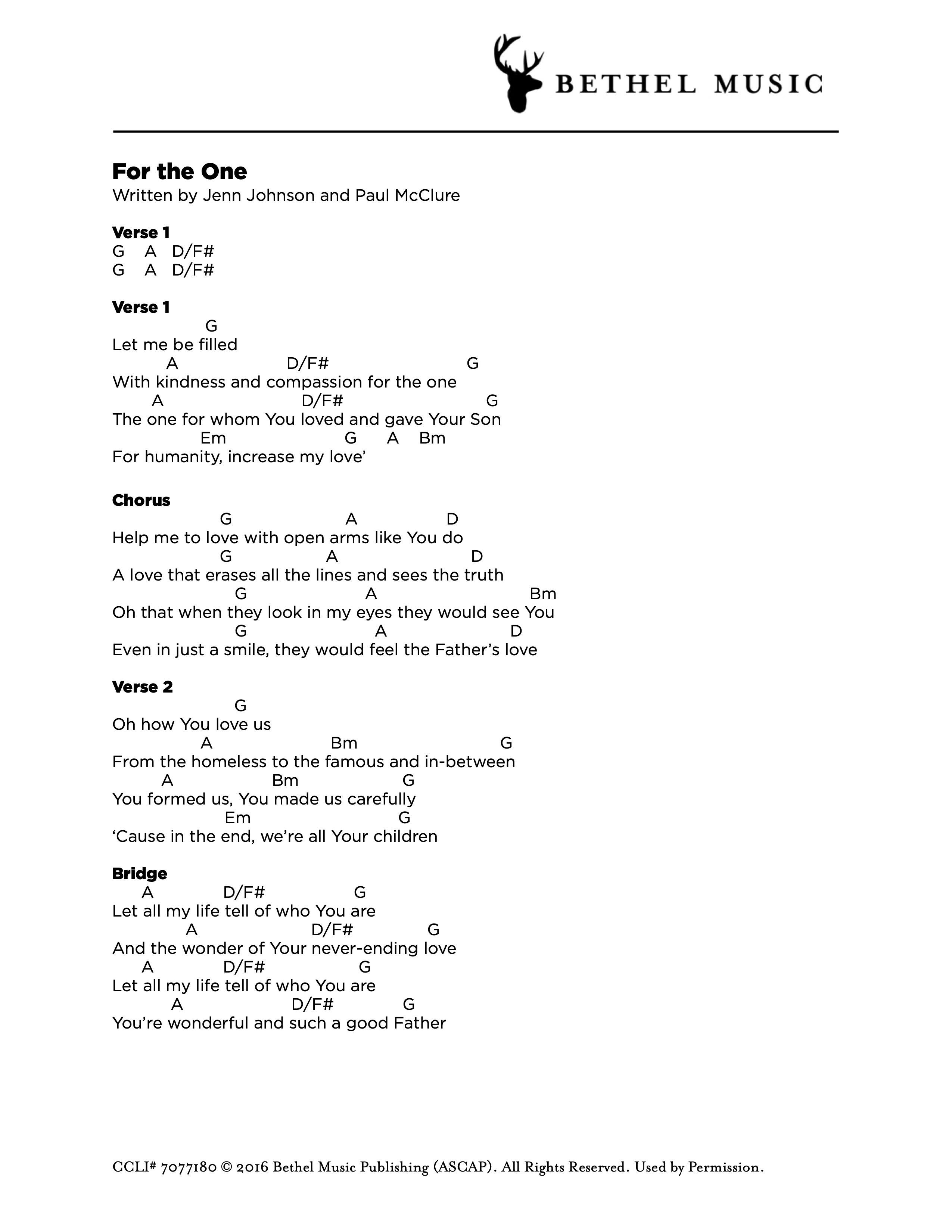 BETHEL MUSIC

For the One
Written by Jenn Johnson and Paul McClure

Verse 1
G A D/F#
G A D/F#

Verse 1
G
Let me be filled
A D/F# G
With kindness and compassion for the one
A D/F# G
The one for whom You loved and gave Your Son
Em G A Bm
For humanity, increase my love'

Chorus
G A D
Help me to love with open arms like You do
G A D
A love that erases all the lines and sees the truth
G A Bm
Oh that when they look in my eyes they would see You
G A D
Even in just a smile, they would feel the Father's love

Verse 2
G
Oh how You love us
A Bm G
From the homeless to the famous and in-between
A Bm G
You formed us, You made us carefully
Em G
'Cause in the end, we're all Your children

Bridge
A D/F# G
Let all my life tell of who You are
A D/F# G
And the wonder of Your never-ending love
A D/F# G
Let all my life tell of who You are
A D/F# G
You're wonderful and such a good Father

CCLI# 7077180 © 2016 Bethel Music Publishing (ASCAP). All Rights Reserved. Used by Permission.